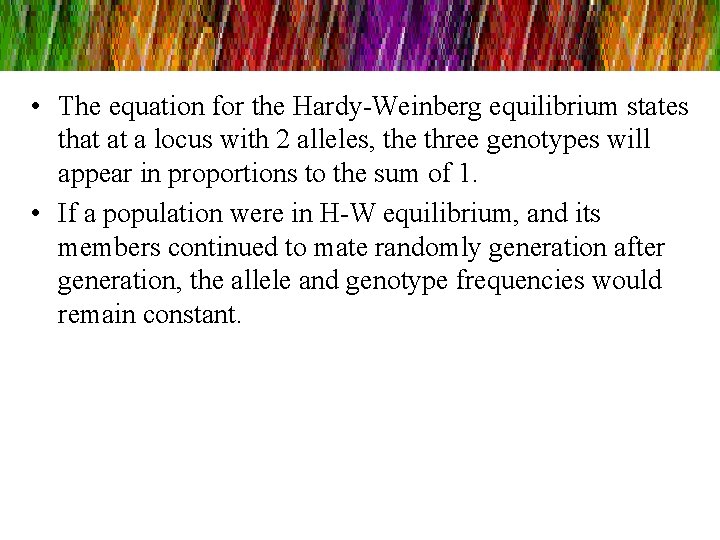 • The equation for the Hardy-Weinberg equilibrium states that at a locus with 2 alleles, the three genotypes will appear in proportions to the sum of 1.
• If a population were in H-W equilibrium, and its members continued to mate randomly generation after generation, the allele and genotype frequencies would remain constant.